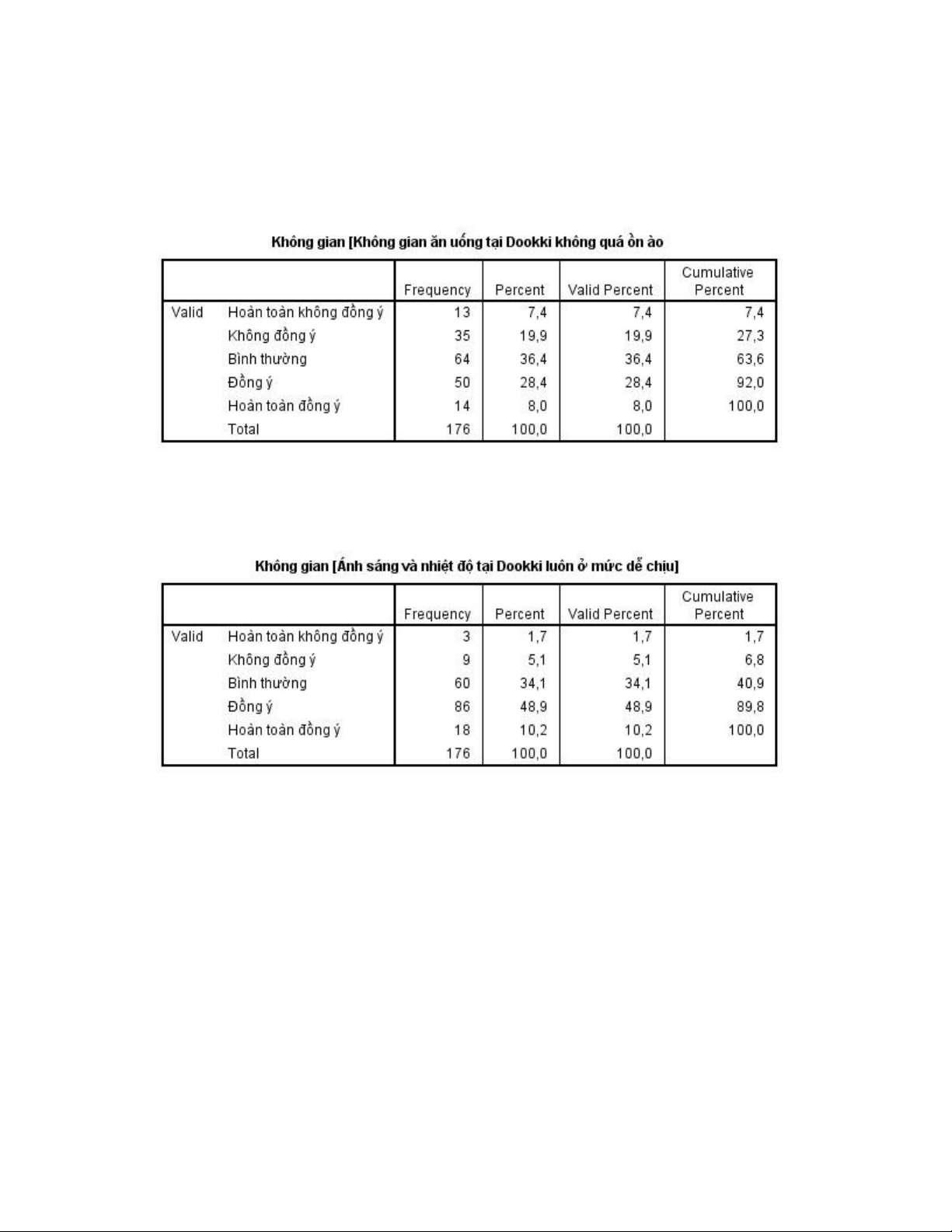 Không gian [Không gian ăn uống tại Dookki không quá ồn ào

| | | Frequency | Percent | Valid Percent | Cumulative Percent |
|---|---|---|---|---|---|
| Valid | Hoàn toàn không đồng ý | 13 | 7,4 | 7,4 | 7,4 |
| | Không đồng ý | 35 | 19,9 | 19,9 | 27,3 |
| | Bình thường | 64 | 36,4 | 36,4 | 63,6 |
| | Đồng ý | 50 | 28,4 | 28,4 | 92,0 |
| | Hoàn toàn đồng ý | 14 | 8,0 | 8,0 | 100,0 |
| | Total | 176 | 100,0 | 100,0 | |

Không gian [Ánh sáng và nhiệt độ tại Dookki luôn ở mức dễ chịu]

| | | Frequency | Percent | Valid Percent | Cumulative Percent |
|---|---|---|---|---|---|
| Valid | Hoàn toàn không đồng ý | 3 | 1,7 | 1,7 | 1,7 |
| | Không đồng ý | 9 | 5,1 | 5,1 | 6,8 |
| | Bình thường | 60 | 34,1 | 34,1 | 40,9 |
| | Đồng ý | 86 | 48,9 | 48,9 | 89,8 |
| | Hoàn toàn đồng ý | 18 | 10,2 | 10,2 | 100,0 |
| | Total | 176 | 100,0 | 100,0 | |